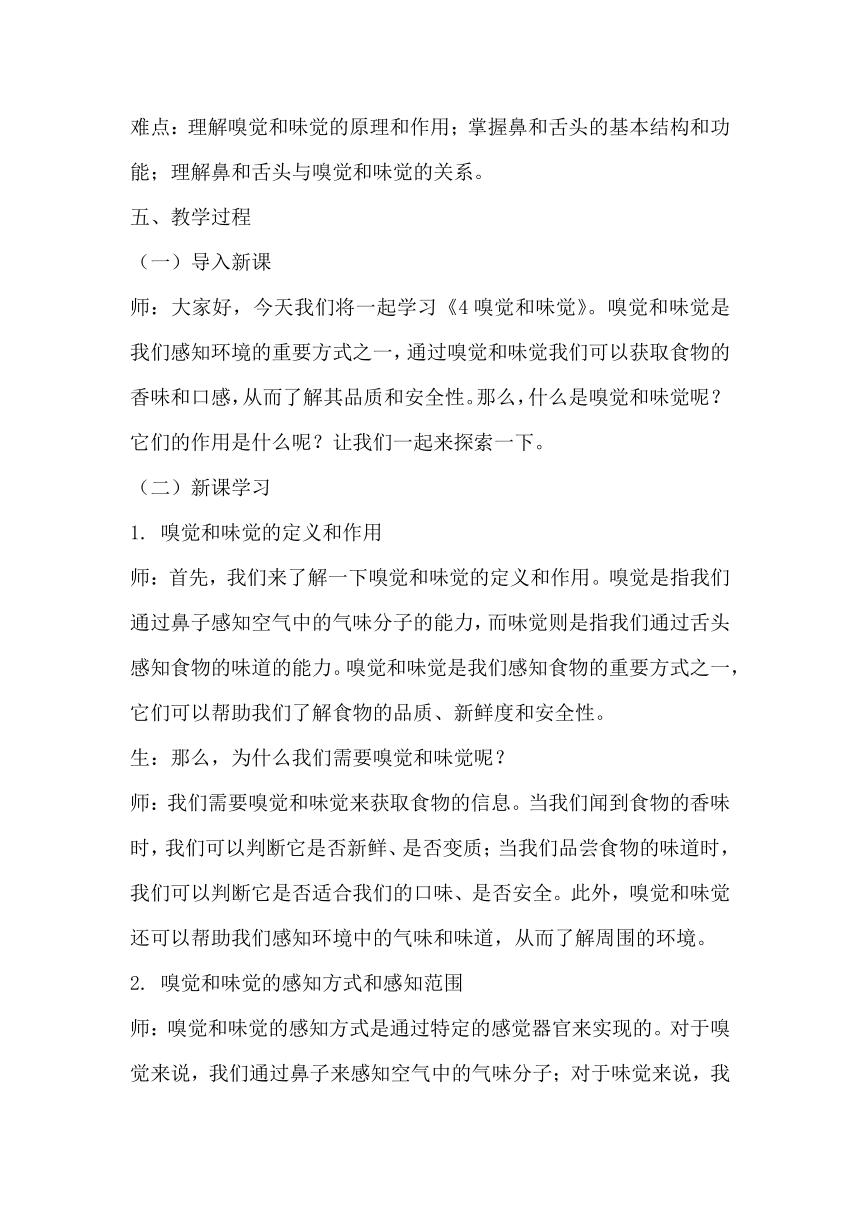 难点：理解嗅觉和味觉的原理和作用；掌握鼻和舌头的基本结构和功能；理解鼻和舌头与嗅觉和味觉的关系。

五、教学过程

（一）导入新课

师：大家好，今天我们将一起学习《4 嗅觉和味觉》。嗅觉和味觉是我们感知环境的重要方式之一，通过嗅觉和味觉我们可以获取食物的香味和口感，从而了解其品质和安全性。那么，什么是嗅觉和味觉呢？它们的作用是什么呢？让我们一起来探索一下。

（二）新课学习

1. 嗅觉和味觉的定义和作用

师：首先，我们来了解一下嗅觉和味觉的定义和作用。嗅觉是指我们通过鼻子感知空气中的气味分子的能力，而味觉则是指我们通过舌头感知食物的味道的能力。嗅觉和味觉是我们感知食物的重要方式之一，它们可以帮助我们了解食物的品质、新鲜度和安全性。

生：那么，为什么我们需要嗅觉和味觉呢？

师：我们需要嗅觉和味觉来获取食物的信息。当我们闻到食物的香味时，我们可以判断它是否新鲜、是否变质；当我们品尝食物的味道时，我们可以判断它是否适合我们的口味、是否安全。此外，嗅觉和味觉还可以帮助我们感知环境中的气味和味道，从而了解周围的环境。

2. 嗅觉和味觉的感知方式和感知范围

师：嗅觉和味觉的感知方式是通过特定的感觉器官来实现的。对于嗅觉来说，我们通过鼻子来感知空气中的气味分子；对于味觉来说，我